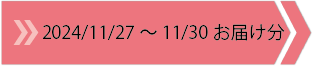 2024/11/27 ～ 11/30 お届け分